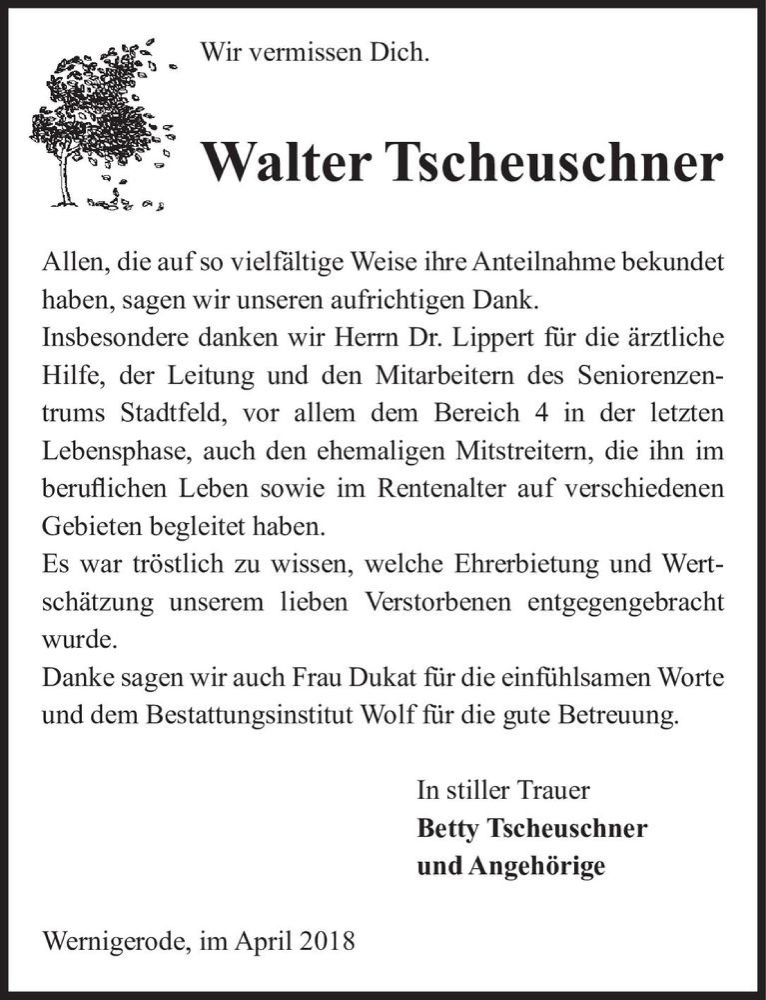 Wir vermissen Dich.

Walter Tscheuschner

Allen, die auf so vielfältige Weise ihre Anteilnahme bekundet haben, sagen wir unseren aufrichtigen Dank.
Insbesondere danken wir Herrn Dr. Lippert für die ärztliche Hilfe, der Leitung und den Mitarbeitern des Seniorenzentrums Stadtfeld, vor allem dem Bereich 4 in der letzten Lebensphase, auch den ehemaligen Mitstreitern, die ihn im beruflichen Leben sowie im Rentenalter auf verschiedenen Gebieten begleitet haben.
Es war tröstlich zu wissen, welche Ehrerbietung und Wertschätzung unserem lieben Verstorbenen entgegengebracht wurde.
Danke sagen wir auch Frau Dukat für die einfühlsamen Worte und dem Bestattungsinstitut Wolf für die gute Betreuung.

In stiller Trauer
Betty Tscheuschner
und Angehörige

Wernigerode, im April 2018